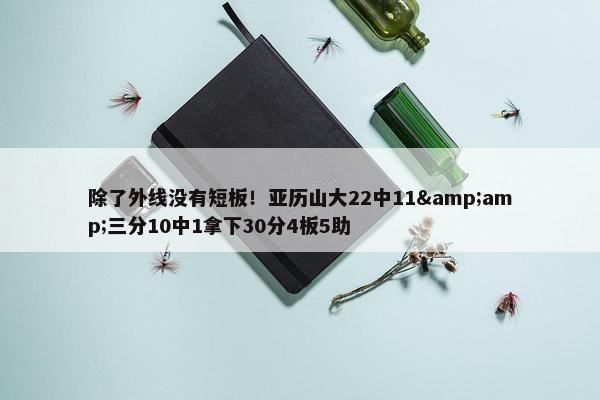 除了外线没有短板！亚历山大22中11&amp;amp;三分10中1拿下30分4板5助